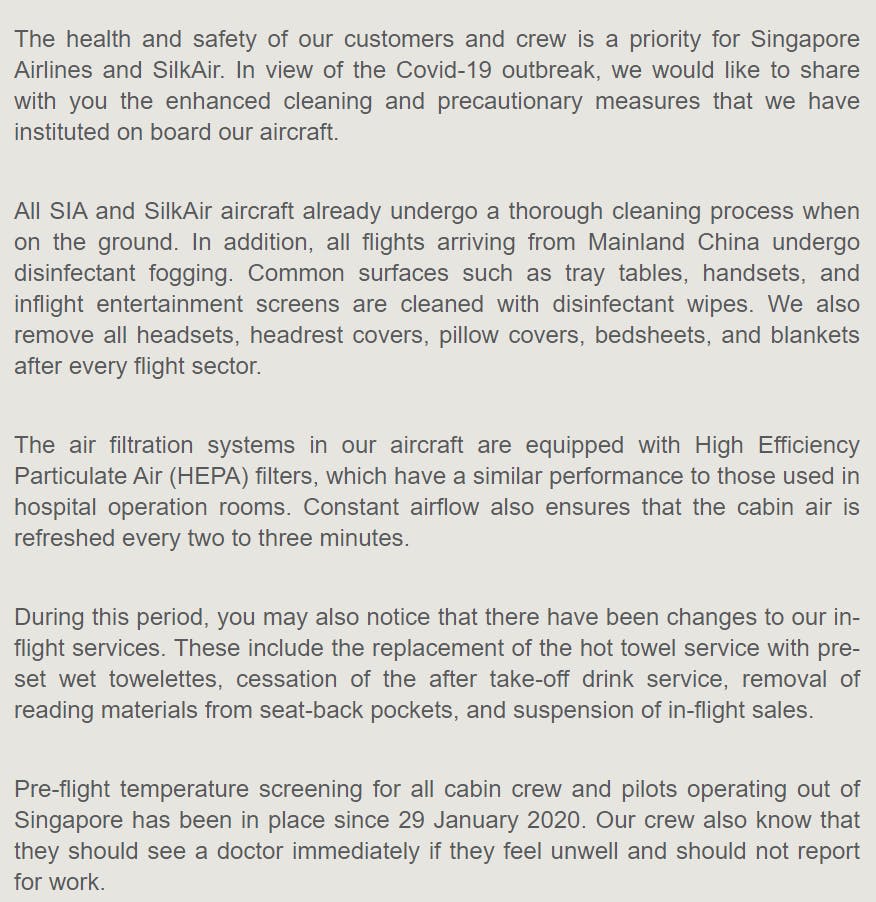 The health and safety of our customers and crew is a priority for Singapore Airlines and SilkAir. In view of the Covid-19 outbreak, we would like to share with you the enhanced cleaning and precautionary measures that we have instituted on board our aircraft.

All SIA and SilkAir aircraft already undergo a thorough cleaning process when on the ground. In addition, all flights arriving from Mainland China undergo disinfectant fogging. Common surfaces such as tray tables, handsets, and inflight entertainment screens are cleaned with disinfectant wipes. We also remove all headsets, headrest covers, pillow covers, bedsheets, and blankets after every flight sector.

The air filtration systems in our aircraft are equipped with High Efficiency Particulate Air (HEPA) filters, which have a similar performance to those used in hospital operation rooms. Constant airflow also ensures that the cabin air is refreshed every two to three minutes.

During this period, you may also notice that there have been changes to our in-flight services. These include the replacement of the hot towel service with pre-set wet towelettes, cessation of the after take-off drink service, removal of reading materials from seat-back pockets, and suspension of in-flight sales.

Pre-flight temperature screening for all cabin crew and pilots operating out of Singapore has been in place since 29 January 2020. Our crew also know that they should see a doctor immediately if they feel unwell and should not report for work.